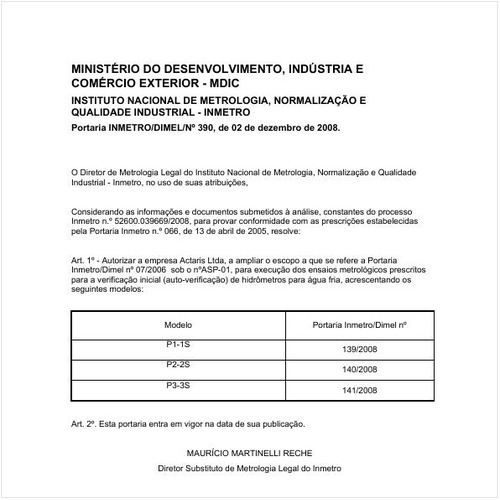 MINISTÉRIO DO DESENVOLVIMENTO, INDÚSTRIA E COMÉRCIO EXTERIOR - MDIC

INSTITUTO NACIONAL DE METROLOGIA, NORMALIZAÇÃO E QUALIDADE INDUSTRIAL - INMETRO

Portaria INMETRO/DIMEL/Nº 390, de 02 de dezembro de 2008.

O Diretor de Metrologia Legal do Instituto Nacional de Metrologia, Normalização e Qualidade Industrial - Inmetro, no uso de suas atribuições,

Considerando as informações e documentos submetidos à análise, constantes do processo Inmetro n.º 52600.039669/2008, para provar conformidade com as prescrições estabelecidas pela Portaria Inmetro n.º 066, de 13 de abril de 2005, resolve:

Art. 1º - Autorizar a empresa Actaris Ltda, a ampliar o escopo a que se refere a Portaria Inmetro/Dimel nº 07/2006 sob o nºASP-01, para execução dos ensaios metrológicos prescritos para a verificação inicial (auto-verificação) de hidrômetros para água fria, acrescentando os seguintes modelos:

| Modelo | Portaria Inmetro/Dimel nº |
|---|---|
| P1-1S | 139/2008 |
| P2-2S | 140/2008 |
| P3-3S | 141/2008 |

Art. 2º. Esta portaria entra em vigor na data de sua publicação.

MAURÍCIO MARTINELLI RECHE

Diretor Substituto de Metrologia Legal do Inmetro